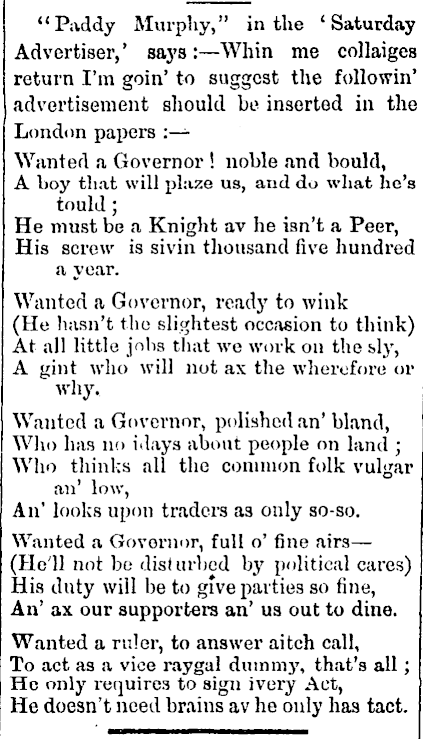 "Paddy Murphy," in the 'Saturday Advertiser,' says:—Whin me collaiges return I'm goin' to suggest the followin' advertisement should be inserted in the London papers:—

Wanted a Governor! noble and bould,
A boy that will plaze us, and do what he's tould;
He must be a Knight av he isn't a Peer,
His screw is sivin thousand five hundred a year.

Wanted a Governor, ready to wink
(He hasn't the slightest occasion to think)
At all little jobs that we work on the sly,
A gint who will not ax the wherefore or why.

Wanted a Governor, polished an' bland,
Who has no idays about people on land;
Who thinks all the common folk vulgar an' low,
An' looks upon traders as only so-so.

Wanted a Governor, full o' fine airs—
(He'll not be disturbed by political cares)
His duty will be to give parties so fine,
An' ax our supporters an' us out to dine.

Wanted a ruler, to answer aitch call,
To act as a vice raygal dummy, that's all;
He only requires to sign ivery Act,
He doesn't need brains av he only has tact.